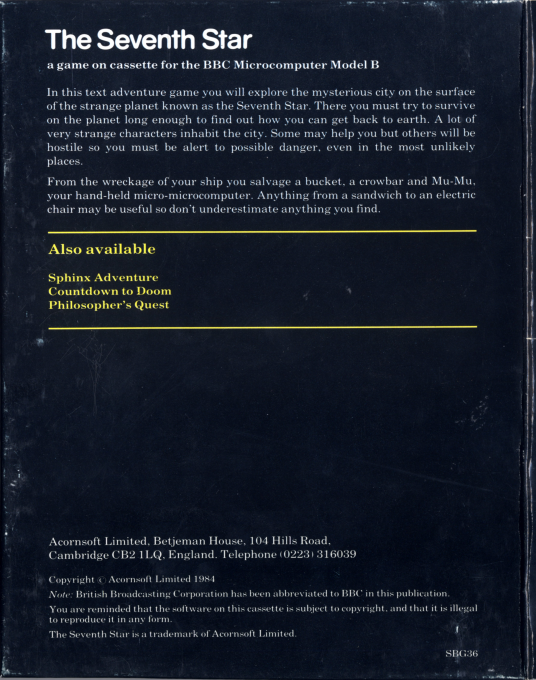 The Seventh Star

a game on cassette for the BBC Microcomputer Model B

In this text adventure game you will explore the mysterious city on the surface of the strange planet known as the Seventh Star. There you must try to survive on the planet long enough to find out how you can get back to earth. A lot of very strange characters inhabit the city. Some may help you but others will be hostile so you must be alert to possible danger, even in the most unlikely places.

From the wreckage of your ship you salvage a bucket, a crowbar and Mu-Mu, your hand-held micro-microcomputer. Anything from a sandwich to an electric chair may be useful so don't underestimate anything you find.

Also available

Sphinx Adventure
Countdown to Doom
Philosopher's Quest

Acornsoft Limited, Betjeman House, 104 Hills Road, Cambridge CB2 1LQ, England. Telephone (0223) 316039

Copyright © Acornsoft Limited 1984

Note: British Broadcasting Corporation has been abbreviated to BBC in this publication.

You are reminded that the software on this cassette is subject to copyright, and that it is illegal to reproduce it in any form.

The Seventh Star is a trademark of Acornsoft Limited.

SBG36